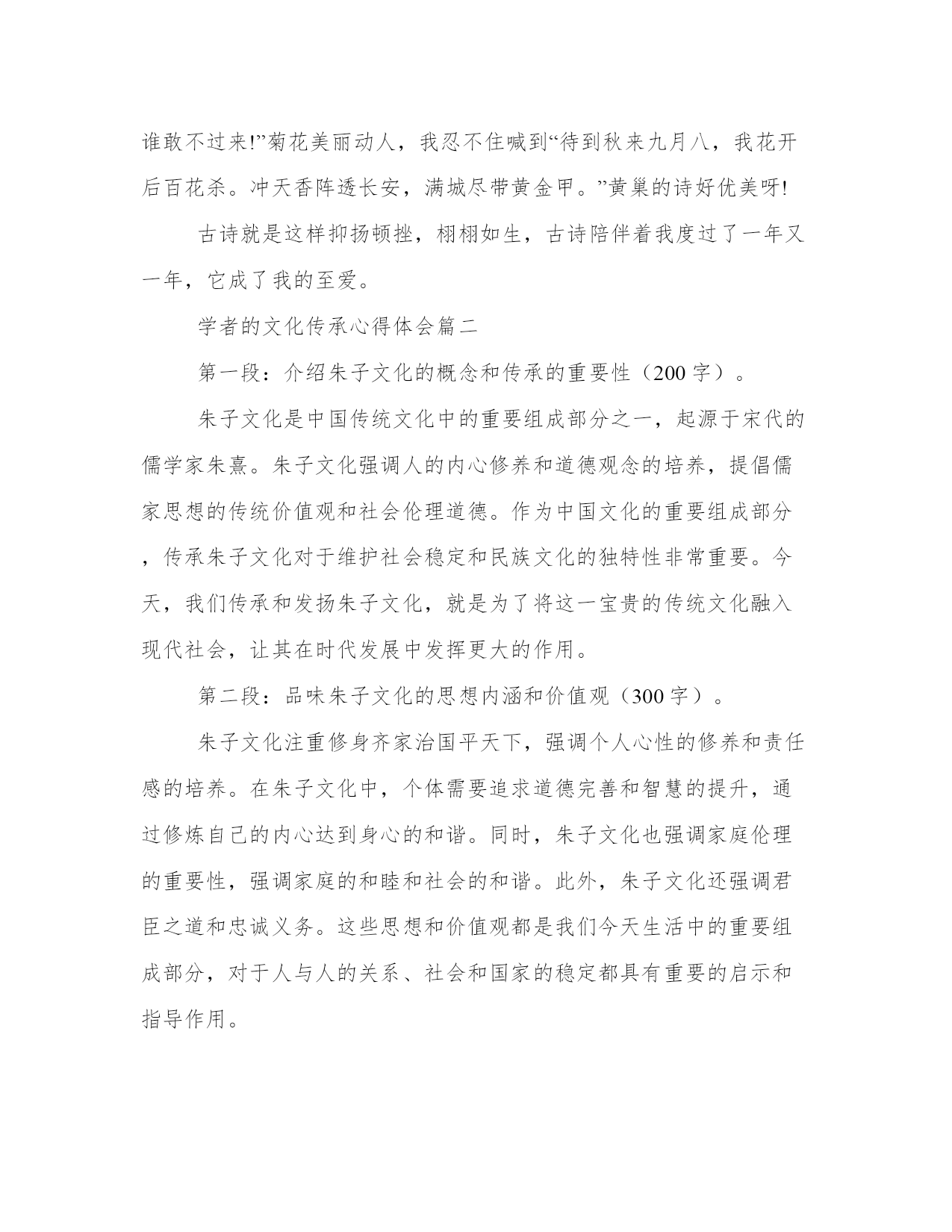 谁敢不过来!”菊花美丽动人，我忍不住喊到“待到秋来九月八，我花开后百花杀。冲天香阵透长安，满城尽带黄金甲。”黄巢的诗好优美呀!

古诗就是这样抑扬顿挫，栩栩如生，古诗陪伴着我度过了一年又一年，它成了我的至爱。

学者的文化传承心得体会篇二

第一段：介绍朱子文化的概念和传承的重要性（200 字）。

朱子文化是中国传统文化中的重要组成部分之一，起源于宋代的儒学家朱熹。朱子文化强调人的内心修养和道德观念的培养，提倡儒家思想的传统价值观和社会伦理道德。作为中国文化的重要组成部分，传承朱子文化对于维护社会稳定和民族文化的独特性非常重要。今天，我们传承和发扬朱子文化，就是为了将这一宝贵的传统文化融入现代社会，让其在时代发展中发挥更大的作用。

第二段：品味朱子文化的思想内涵和价值观（300 字）。

朱子文化注重修身齐家治国平天下，强调个人心性的修养和责任感的培养。在朱子文化中，个体需要追求道德完善和智慧的提升，通过修炼自己的内心达到身心的和谐。同时，朱子文化也强调家庭伦理的重要性，强调家庭的和睦和社会的和谐。此外，朱子文化还强调君臣之道和忠诚义务。这些思想和价值观都是我们今天生活中的重要组成部分，对于人与人的关系、社会和国家的稳定都具有重要的启示和指导作用。